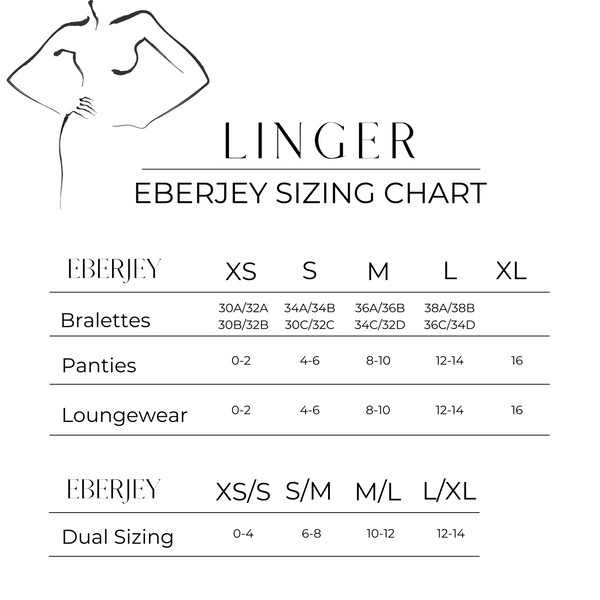 LINGER

EBERJEY SIZING CHART

| EBERJEY | XS | S | M | L | XL |
|---|---|---|---|---|---|
| Bralettes | 30A/32A 30B/32B | 34A/34B 30C/32C | 36A/36B 34C/32D | 38A/38B 36C/34D | |
| Panties | 0-2 | 4-6 | 8-10 | 12-14 | 16 |
| Loungewear | 0-2 | 4-6 | 8-10 | 12-14 | 16 |

| EBERJEY | XS/S | S/M | M/L | L/XL |
|---|---|---|---|---|
| Dual Sizing | 0-4 | 6-8 | 10-12 | 12-14 |